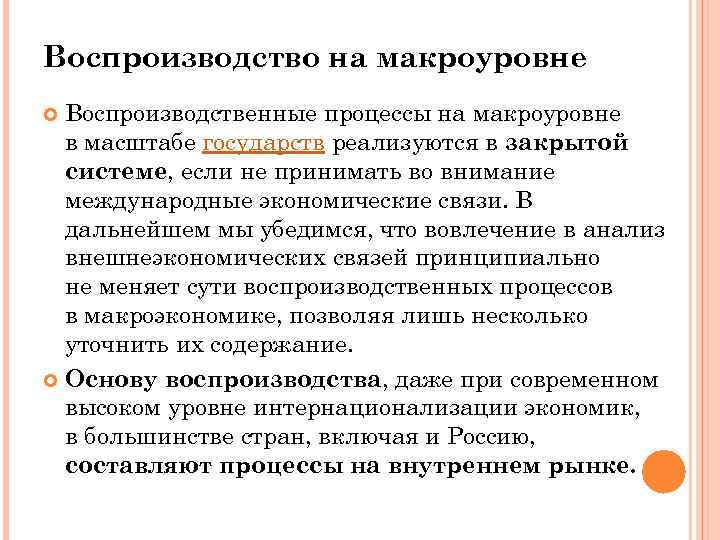 Воспроизводство на макроуровне

Воспроизводственные процессы на макроуровне в масштабе государств реализуются в закрытой системе, если не принимать во внимание международные экономические связи. В дальнейшем мы убедимся, что вовлечение в анализ внешнеэкономических связей принципиально не меняет сути воспроизводственных процессов в макроэкономике, позволяя лишь несколько уточнить их содержание.

Основу воспроизводства, даже при современном высоком уровне интернационализации экономик, в большинстве стран, включая и Россию, составляют процессы на внутреннем рынке.